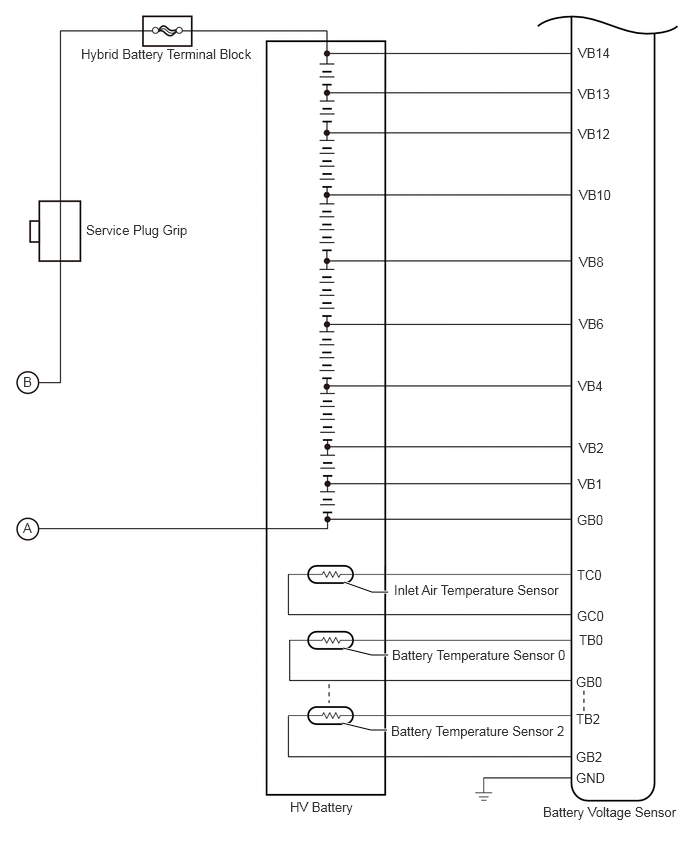 Hybrid Battery Terminal Block

Service Plug Grip

B

A

VB14
VB13
VB12
VB10
VB8
VB6
VB4
VB2
VB1
GB0

TC0
Inlet Air Temperature Sensor
GC0
TB0
Battery Temperature Sensor 0
GB0
TB2
Battery Temperature Sensor 2
GB2
GND

HV Battery

Battery Voltage Sensor